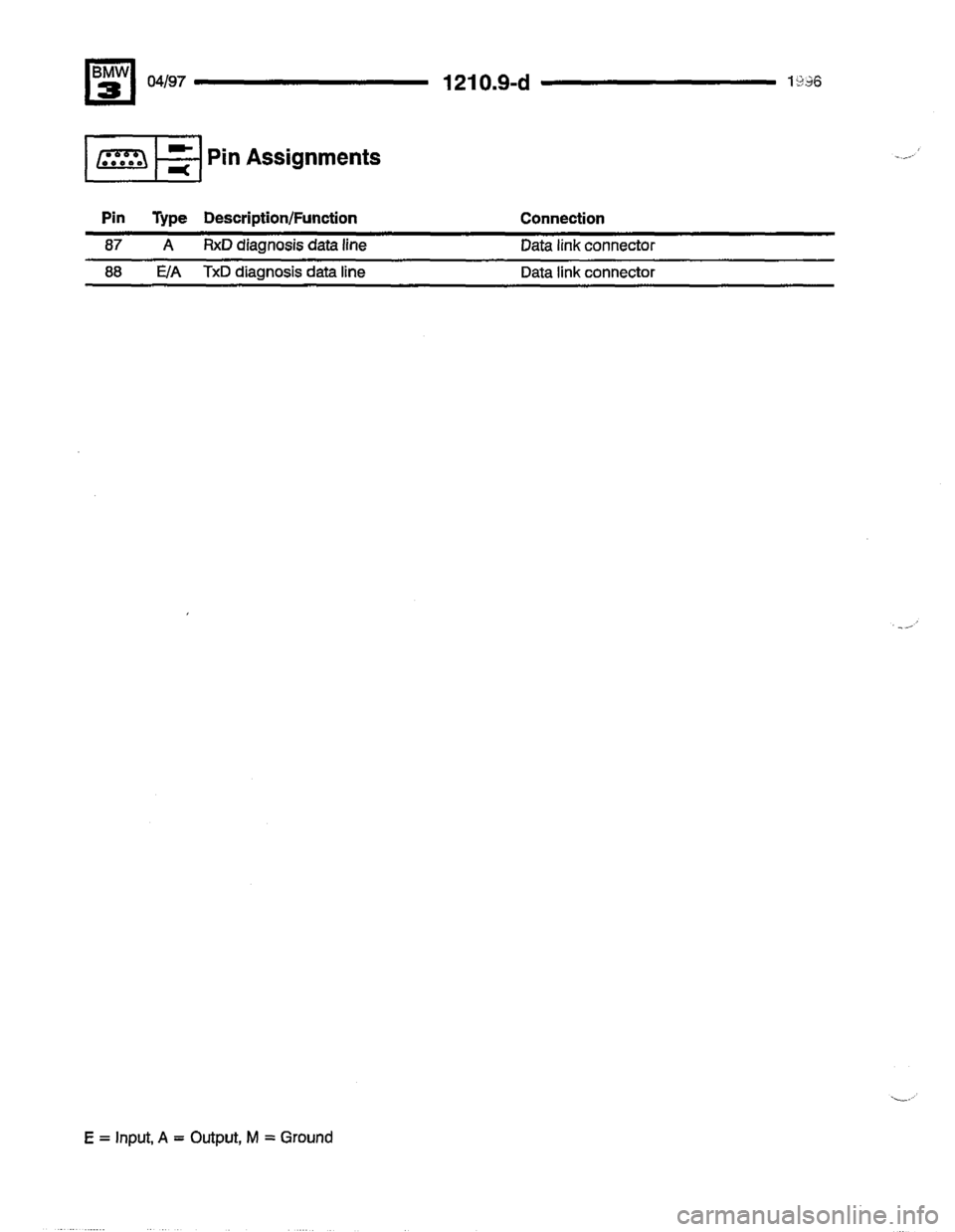 BMW 3 04/97 1210.9-d 1996

Pin Assignments

| Pin | Type | Description/Function | Connection |
|---|---|---|---|
| 87 | A | RxD diagnosis data line | Data link connector |
| 88 | E/A | TxD diagnosis data line | Data link connector |

E = Input, A = Output, M = Ground

carmanualsonline.info